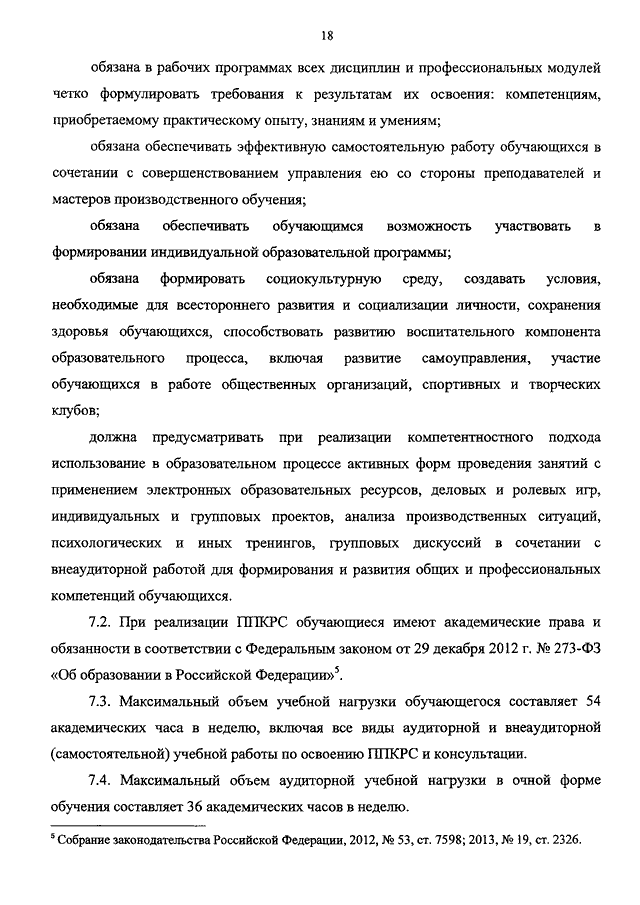 18

обязана в рабочих программах всех дисциплин и профессиональных модулей четко формулировать требования к результатам их освоения: компетенциям, приобретаемому практическому опыту, знаниям и умениям;

обязана обеспечивать эффективную самостоятельную работу обучающихся в сочетании с совершенствованием управления ею со стороны преподавателей и мастеров производственного обучения;

обязана обеспечивать обучающимся возможность участвовать в формировании индивидуальной образовательной программы;

обязана формировать социокультурную среду, создавать условия, необходимые для всестороннего развития и социализации личности, сохранения здоровья обучающихся, способствовать развитию воспитательного компонента образовательного процесса, включая развитие самоуправления, участие обучающихся в работе общественных организаций, спортивных и творческих клубов;

должна предусматривать при реализации компетентностного подхода использование в образовательном процессе активных форм проведения занятий с применением электронных образовательных ресурсов, деловых и ролевых игр, индивидуальных и групповых проектов, анализа производственных ситуаций, психологических и иных тренингов, групповых дискуссий в сочетании с внеаудиторной работой для формирования и развития общих и профессиональных компетенций обучающихся.

7.2. При реализации ППКРС обучающиеся имеют академические права и обязанности в соответствии с Федеральным законом от 29 декабря 2012 г. № 273-ФЗ «Об образовании в Российской Федерации»$^5$.

7.3. Максимальный объем учебной нагрузки обучающегося составляет 54 академических часа в неделю, включая все виды аудиторной и внеаудиторной (самостоятельной) учебной работы по освоению ППКРС и консультации.

7.4. Максимальный объем аудиторной учебной нагрузки в очной форме обучения составляет 36 академических часов в неделю.

$^5$ Собрание законодательства Российской Федерации, 2012, № 53, ст. 7598; 2013, № 19, ст. 2326.